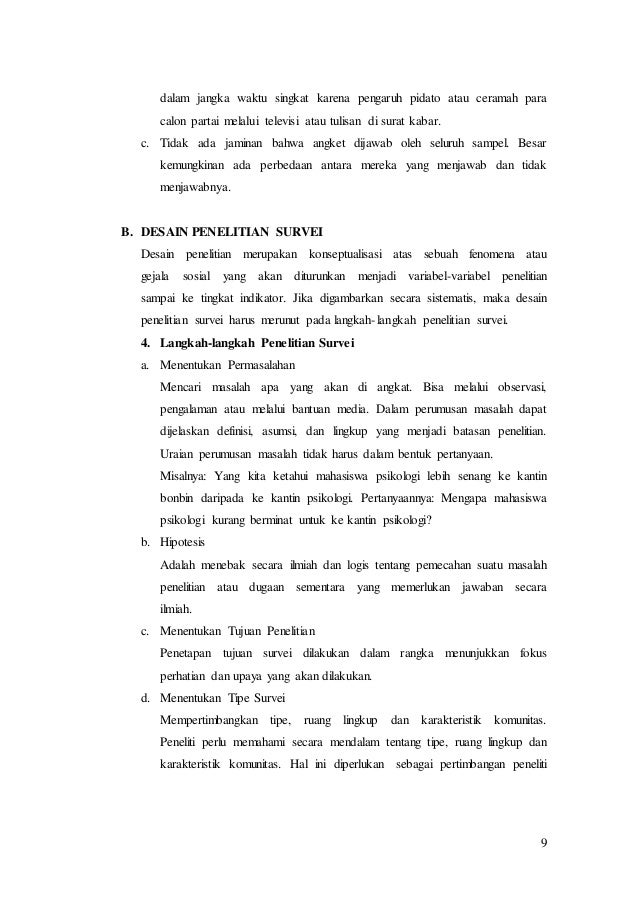 dalam jangka waktu singkat karena pengaruh pidato atau ceramah para calon partai melalui televisi atau tulisan di surat kabar.

c. Tidak ada jaminan bahwa angket dijawab oleh seluruh sampel. Besar kemungkinan ada perbedaan antara mereka yang menjawab dan tidak menjawabnya.

B. DESAIN PENELITIAN SURVEI

Desain penelitian merupakan konseptualisasi atas sebuah fenomena atau gejala sosial yang akan diturunkan menjadi variabel-variabel penelitian sampai ke tingkat indikator. Jika digambarkan secara sistematis, maka desain penelitian survei harus merunut pada langkah-langkah penelitian survei.

4. Langkah-langkah Penelitian Survei

a. Menentukan Permasalahan

Mencari masalah apa yang akan di angkat. Bisa melalui observasi, pengalaman atau melalui bantuan media. Dalam perumusan masalah dapat dijelaskan definisi, asumsi, dan lingkup yang menjadi batasan penelitian. Uraian perumusan masalah tidak harus dalam bentuk pertanyaan.

Misalnya: Yang kita ketahui mahasiswa psikologi lebih senang ke kantin bonbin daripada ke kantin psikologi. Pertanyaannya: Mengapa mahasiswa psikologi kurang berminat untuk ke kantin psikologi?

b. Hipotesis

Adalah menebak secara ilmiah dan logis tentang pemecahan suatu masalah penelitian atau dugaan sementara yang memerlukan jawaban secara ilmiah.

c. Menentukan Tujuan Penelitian

Penetapan tujuan survei dilakukan dalam rangka menunjukkan fokus perhatian dan upaya yang akan dilakukan.

d. Menentukan Tipe Survei

Mempertimbangkan tipe, ruang lingkup dan karakteristik komunitas. Peneliti perlu memahami secara mendalam tentang tipe, ruang lingkup dan karakteristik komunitas. Hal ini diperlukan sebagai pertimbangan peneliti

9